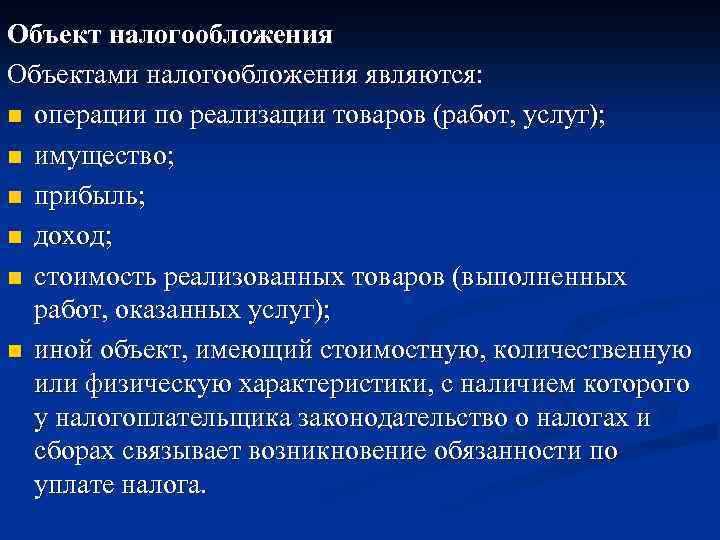 Объект налогообложения

Объектами налогообложения являются:

- операции по реализации товаров (работ, услуг);
- имущество;
- прибыль;
- доход;
- стоимость реализованных товаров (выполненных работ, оказанных услуг);
- иной объект, имеющий стоимостную, количественную или физическую характеристики, с наличием которого у налогоплательщика законодательство о налогах и сборах связывает возникновение обязанности по уплате налога.